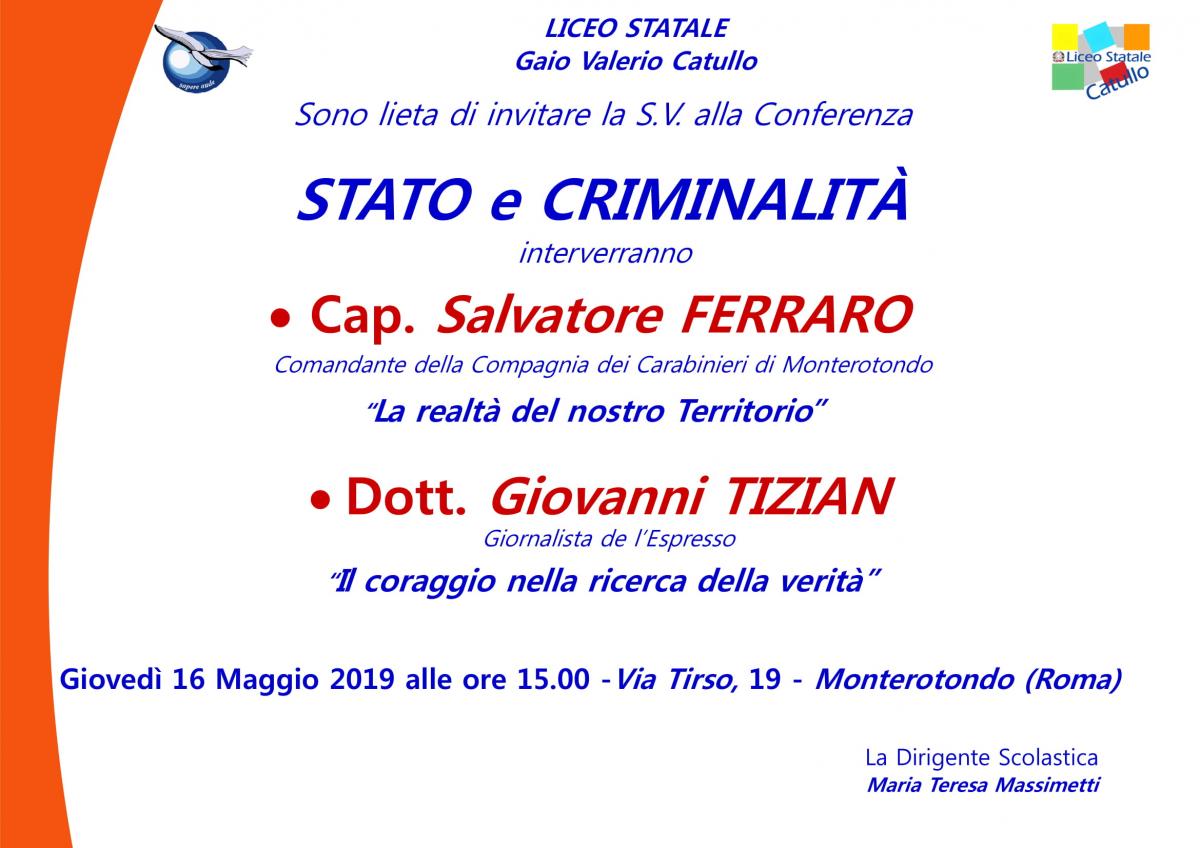 sapere aude

LICEO STATALE
Gaio Valerio Catullo

Liceo Statale
Catullo

Sono lieta di invitare la S.V. alla Conferenza

STATO e CRIMINALITÀ
interverranno

• Cap. Salvatore FERRARO
Comandante della Compagnia dei Carabinieri di Monterotondo
"La realtà del nostro Territorio"

• Dott. Giovanni TIZIAN
Giornalista de l'Espresso
"Il coraggio nella ricerca della verità"

Giovedì 16 Maggio 2019 alle ore 15.00 - Via Tirso, 19 - Monterotondo (Roma)

La Dirigente Scolastica
Maria Teresa Massimetti